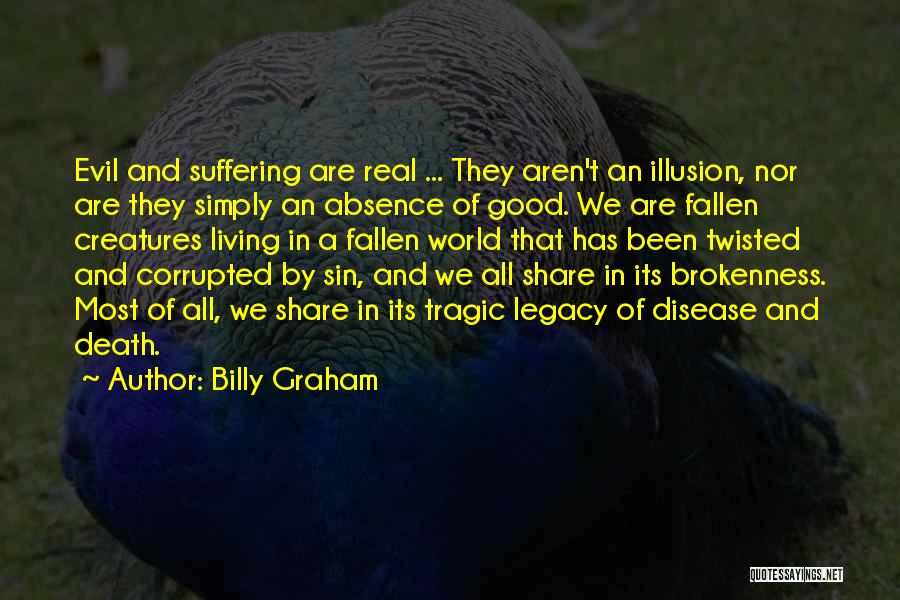 Evil and suffering are real ... They aren't an illusion, nor are they simply an absence of good. We are fallen creatures living in a fallen world that has been twisted and corrupted by sin, and we all share in its brokenness. Most of all, we share in its tragic legacy of disease and death.

~ Author: Billy Graham

QUOTESSAYINGS.NET